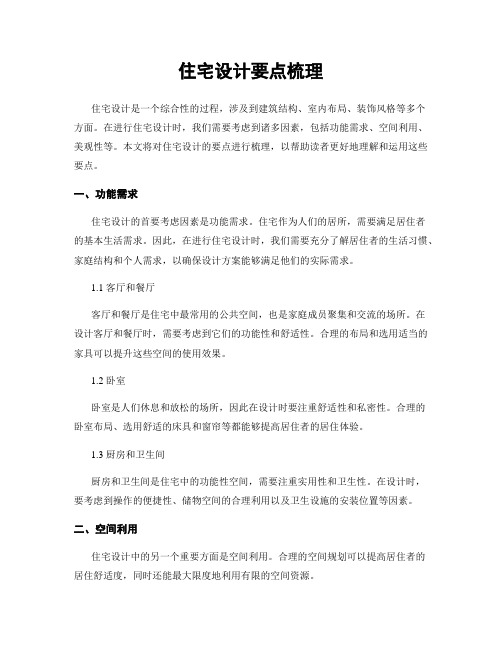 住宅设计要点梳理

住宅设计是一个综合性的过程，涉及到建筑结构、室内布局、装饰风格等多个方面。在进行住宅设计时，我们需要考虑到诸多因素，包括功能需求、空间利用、美观性等。本文将对住宅设计的要点进行梳理，以帮助读者更好地理解和运用这些要点。

一、功能需求

住宅设计的首要考虑因素是功能需求。住宅作为人们的居所，需要满足居住者的基本生活需求。因此，在进行住宅设计时，我们需要充分了解居住者的生活习惯、家庭结构和个人需求，以确保设计方案能够满足他们的实际需求。

1.1 客厅和餐厅

客厅和餐厅是住宅中最常用的公共空间，也是家庭成员聚集和交流的场所。在设计客厅和餐厅时，需要考虑到它们的功能性和舒适性。合理的布局和选用适当的家具可以提升这些空间的使用效果。

1.2 卧室

卧室是人们休息和放松的场所，因此在设计时要注重舒适性和私密性。合理的卧室布局、选用舒适的床具和窗帘等都能够提高居住者的居住体验。

1.3 厨房和卫生间

厨房和卫生间是住宅中的功能性空间，需要注重实用性和卫生性。在设计时，要考虑到操作的便捷性、储物空间的合理利用以及卫生设施的安装位置等因素。

二、空间利用

住宅设计中的另一个重要方面是空间利用。合理的空间规划可以提高居住者的居住舒适度，同时还能最大限度地利用有限的空间资源。